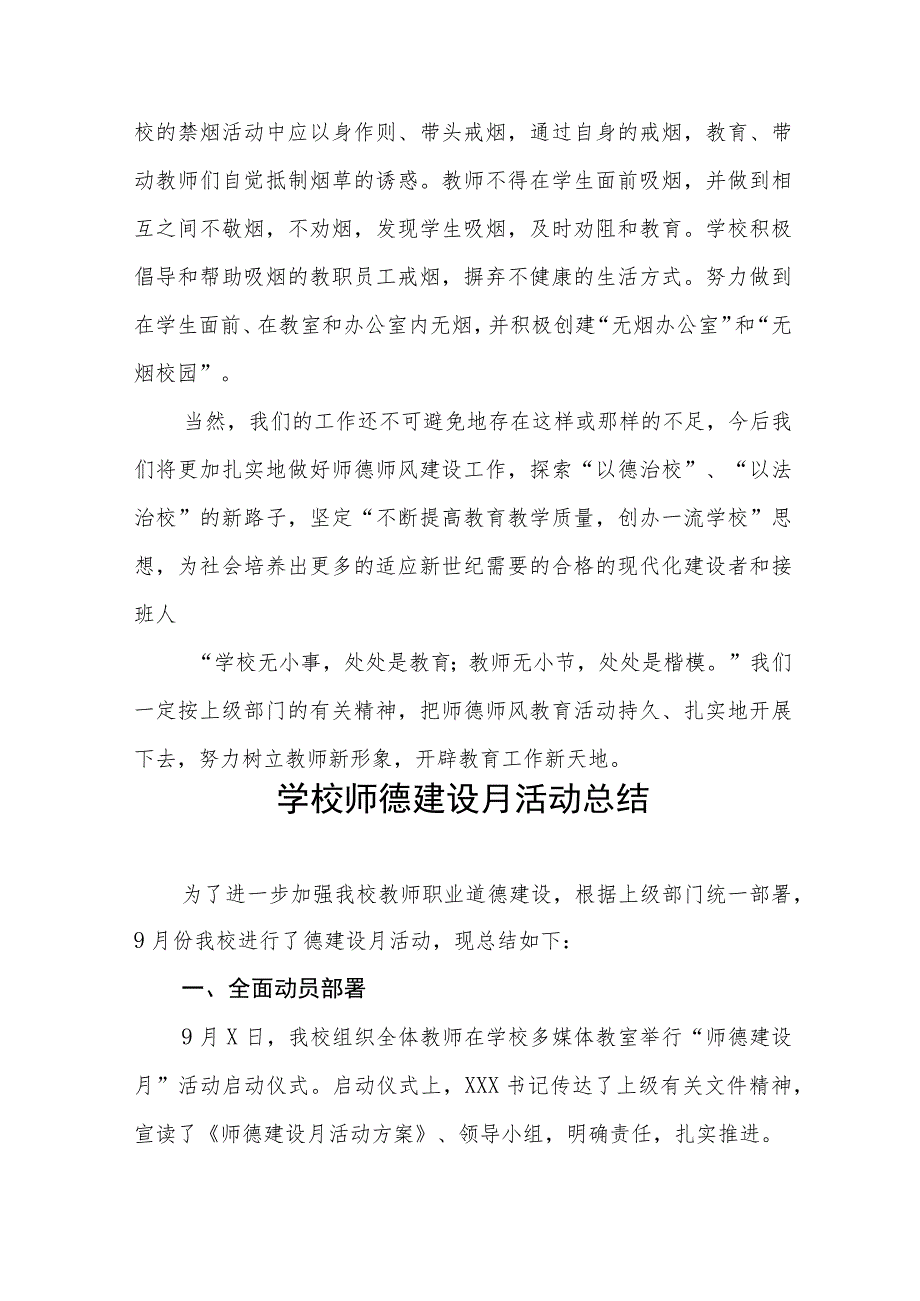 校的禁烟活动中应以身作则、带头戒烟，通过自身的戒烟，教育、带动教师们自觉抵制烟草的诱惑。教师不得在学生面前吸烟，并做到相互之间不敬烟，不劝烟，发现学生吸烟，及时劝阻和教育。学校积极倡导和帮助吸烟的教职员工戒烟，摒弃不健康的生活方式。努力做到在学生面前、在教室和办公室内无烟，并积极创建“无烟办公室”和“无烟校园”。

当然，我们的工作还不可避免地存在这样或那样的不足，今后我们将更加扎实地做好师德师风建设工作，探索“以德治校”、“以法治校”的新路子，坚定“不断提高教育教学质量，创办一流学校”思想，为社会培养出更多的适应新世纪需要的合格的现代化建设者和接班人

“学校无小事，处处是教育；教师无小节，处处是楷模。”我们一定按上级部门的有关精神，把师德师风教育活动持久、扎实地开展下去，努力树立教师新形象，开辟教育工作新天地。

学校师德建设月活动总结

为了进一步加强我校教师职业道德建设，根据上级部门统一部署，9月份我校进行了德建设月活动，现总结如下：

一、全面动员部署

9月X日，我校组织全体教师在学校多媒体教室举行“师德建设月”活动启动仪式。启动仪式上，XXX书记传达了上级有关文件精神，宣读了《师德建设月活动方案》、领导小组，明确责任，扎实推进。